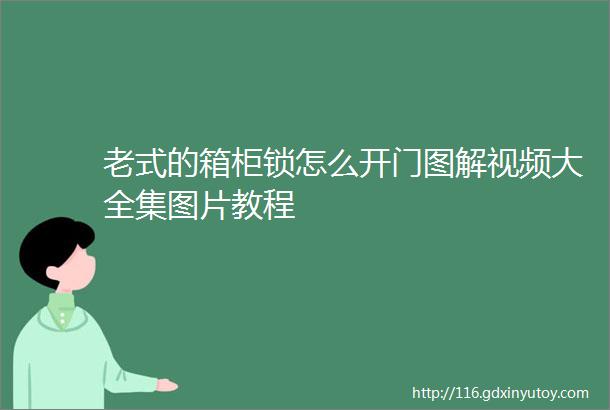 老式的箱柜锁怎么开门图解视频大全集图片教程

http://116.gdxinyutoy.com